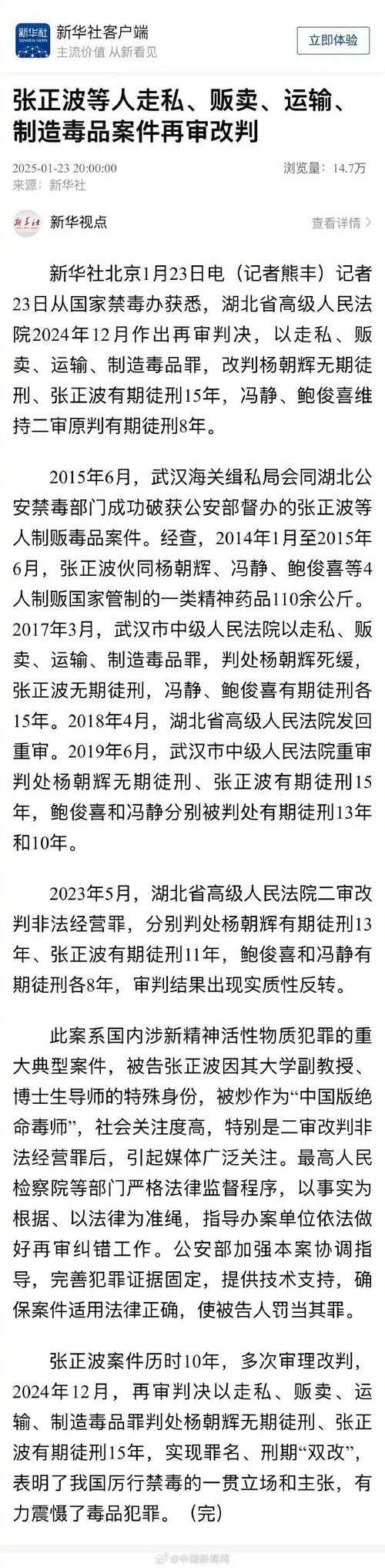 新华社 XINHUA NEWS

新华社客户端
主流价值 从新看见

立即体验

张正波等人走私、贩卖、运输、制造毒品案件再审改判

2025-01-23 20:00:00
来源：新华社

浏览量：14.7万

新华社

新华视点

查看详情 >

新华社北京1月23日电（记者熊丰）记者23日从国家禁毒办获悉，湖北省高级人民法院2024年12月作出再审判决，以走私、贩卖、运输、制造毒品罪，改判杨朝辉无期徒刑、张正波有期徒刑15年，冯静、鲍俊喜维持二审原判有期徒刑8年。

2015年6月，武汉海关缉私局会同湖北公安禁毒部门成功破获公安部督办的张正波等人制贩毒品案件。经查，2014年1月至2015年6月，张正波伙同杨朝辉、冯静、鲍俊喜等4人制贩国家管制的一类精神药品110余公斤。2017年3月，武汉市中级人民法院以走私、贩卖、运输、制造毒品罪，判处杨朝辉死缓，张正波无期徒刑，冯静、鲍俊喜有期徒刑各15年。2018年4月，湖北省高级人民法院发回重审。2019年6月，武汉市中级人民法院重审判处杨朝辉无期徒刑、张正波有期徒刑15年，鲍俊喜和冯静分别被判处有期徒刑13年和10年。

2023年5月，湖北省高级人民法院二审改判非法经营罪，分别判处杨朝辉有期徒刑13年、张正波有期徒刑11年，鲍俊喜和冯静有期徒刑各8年，审判结果出现实质性反转。

此案系国内涉新精神活性物质犯罪的重大典型案件，被告张正波因其大学副教授、博士生导师的特殊身份，被炒作为“中国版绝命毒师”，社会关注度高，特别是二审改判非法经营罪后，引起媒体广泛关注。最高人民检察院等部门严格法律监督程序，以事实为根据、以法律为准绳，指导办案单位依法做好再审纠错工作。公安部加强本案协调指导，完善犯罪证据固定，提供技术支持，确保案件适用法律正确，使被告人罚当其罪。

张正波案件历时10年，多次审理改判，2024年12月，再审判决以走私、贩卖、运输、制造毒品罪判处杨朝辉无期徒刑、张正波有期徒刑15年，实现罪名、刑期“双改”，表明了我国厉行禁毒的一贯立场和主张，有力震慑了毒品犯罪。（完）

@中国新闻网